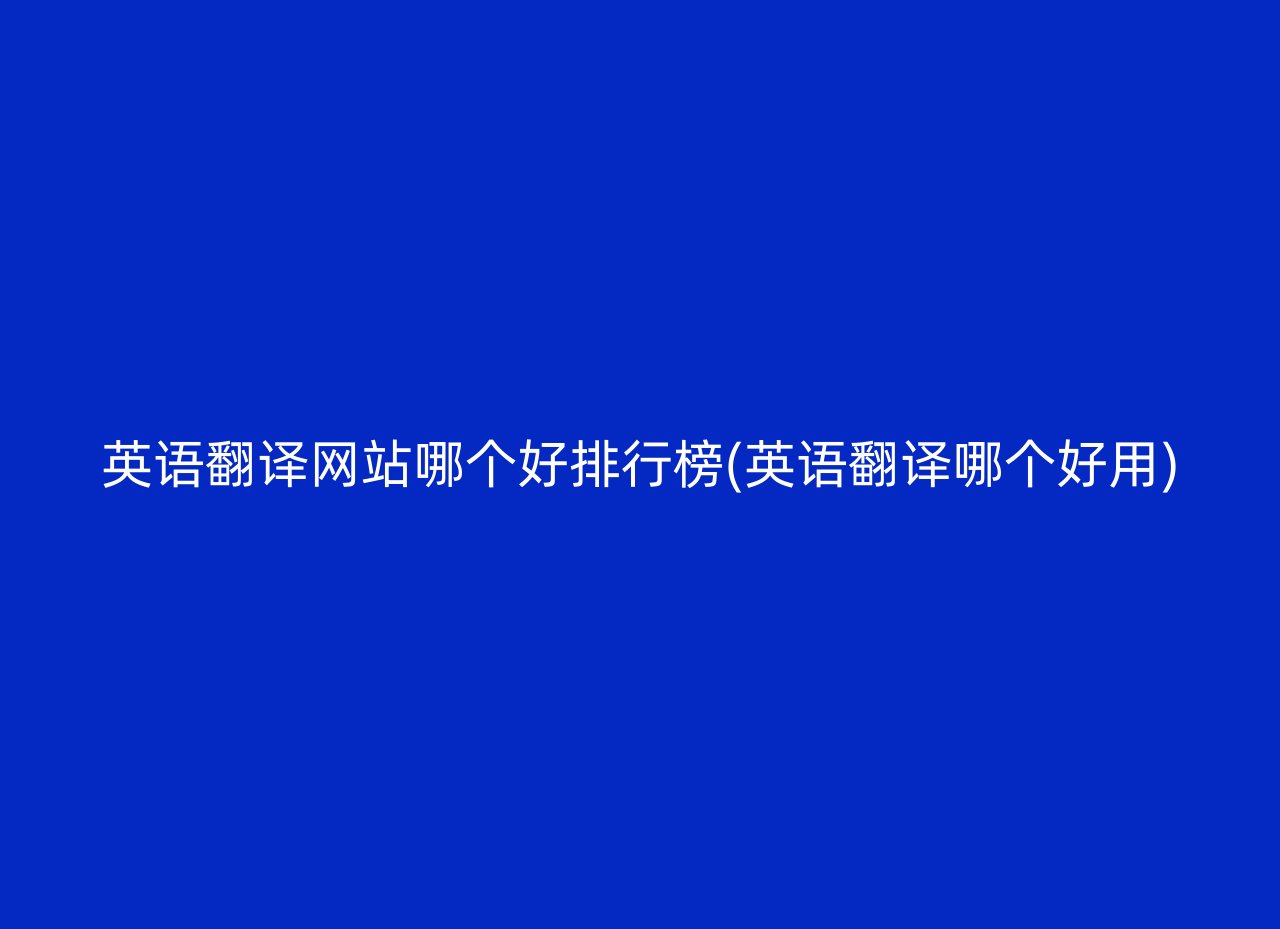 英语翻译网站哪个好排行榜(英语翻译哪个好用)